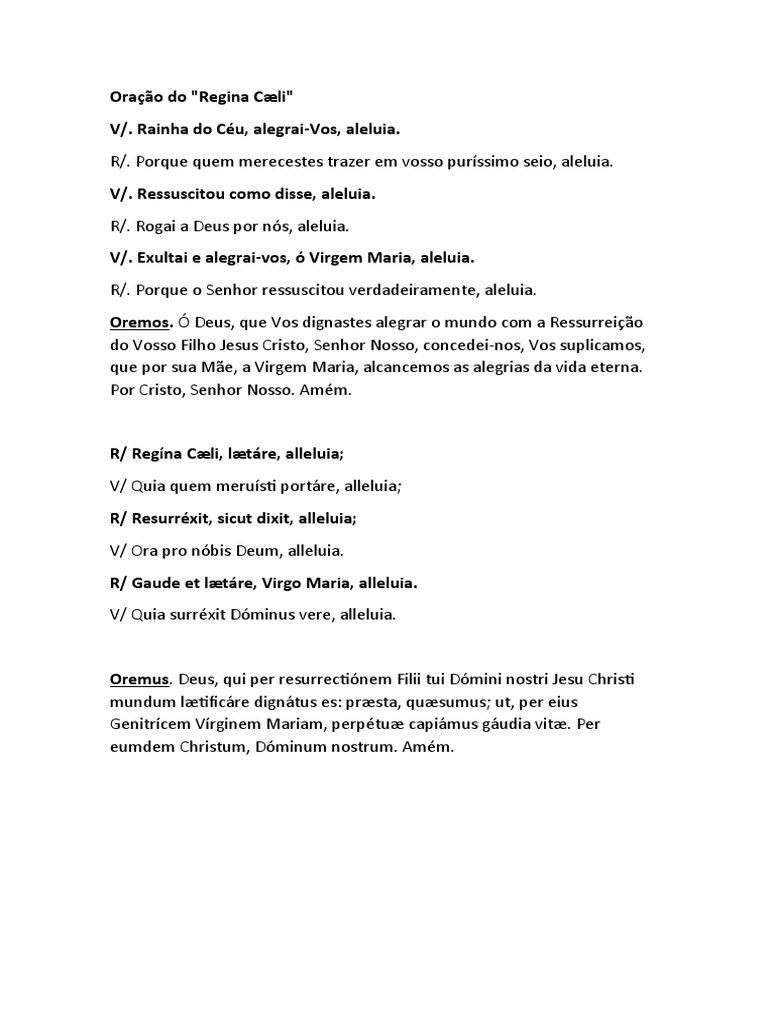 Oração do "Regina Cæli"

V/. Rainha do Céu, alegrai-Vos, aleluia.

R/. Porque quem merecestes trazer em vosso puríssimo seio, aleluia.

V/. Ressuscitou como disse, aleluia.

R/. Rogai a Deus por nós, aleluia.

V/. Exultai e alegrai-vos, ó Virgem Maria, aleluia.

R/. Porque o Senhor ressuscitou verdadeiramente, aleluia.

Oremos. Ó Deus, que Vos dignastes alegrar o mundo com a Ressurreição do Vosso Filho Jesus Cristo, Senhor Nosso, concedei-nos, Vos suplicamos, que por sua Mãe, a Virgem Maria, alcancemos as alegrias da vida eterna. Por Cristo, Senhor Nosso. Amém.

R/ Regína Cæli, lætáre, alleluia;

V/ Quia quem meruísti portáre, alleluia;

R/ Resurréxit, sicut dixit, alleluia;

V/ Ora pro nóbis Deum, alleluia.

R/ Gaude et lætáre, Virgo Maria, alleluia.

V/ Quia surréxit Dóminus vere, alleluia.

Oremus. Deus, qui per resurrectiónem Filii tui Dómini nostri Jesu Christi mundum lætificáre dignátus es: præsta, quæsumus; ut, per eius Genitrícem Vírginem Mariam, perpétuæ capiámus gáudia vitæ. Per eumdem Christum, Dóminum nostrum. Amém.